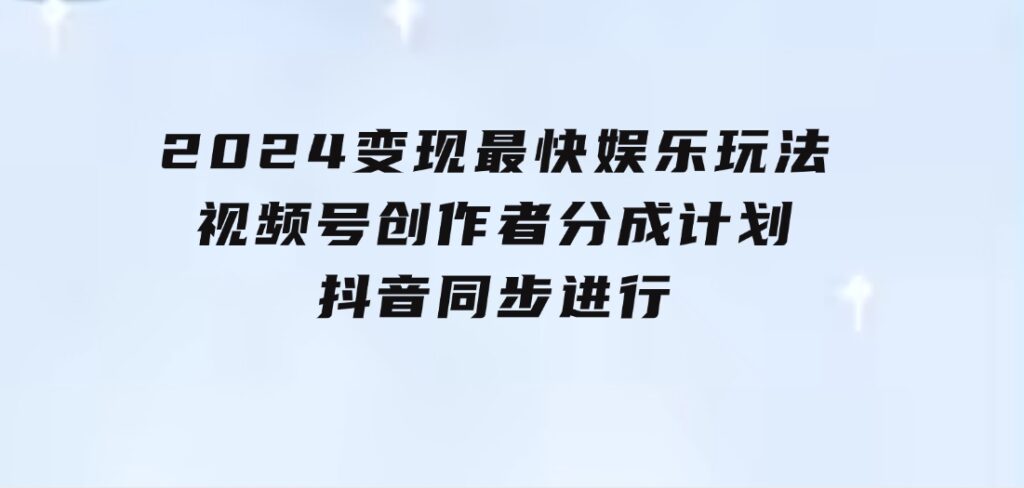 2024变现最快娱乐玩法
视频号创作者分成计划
抖音同步进行